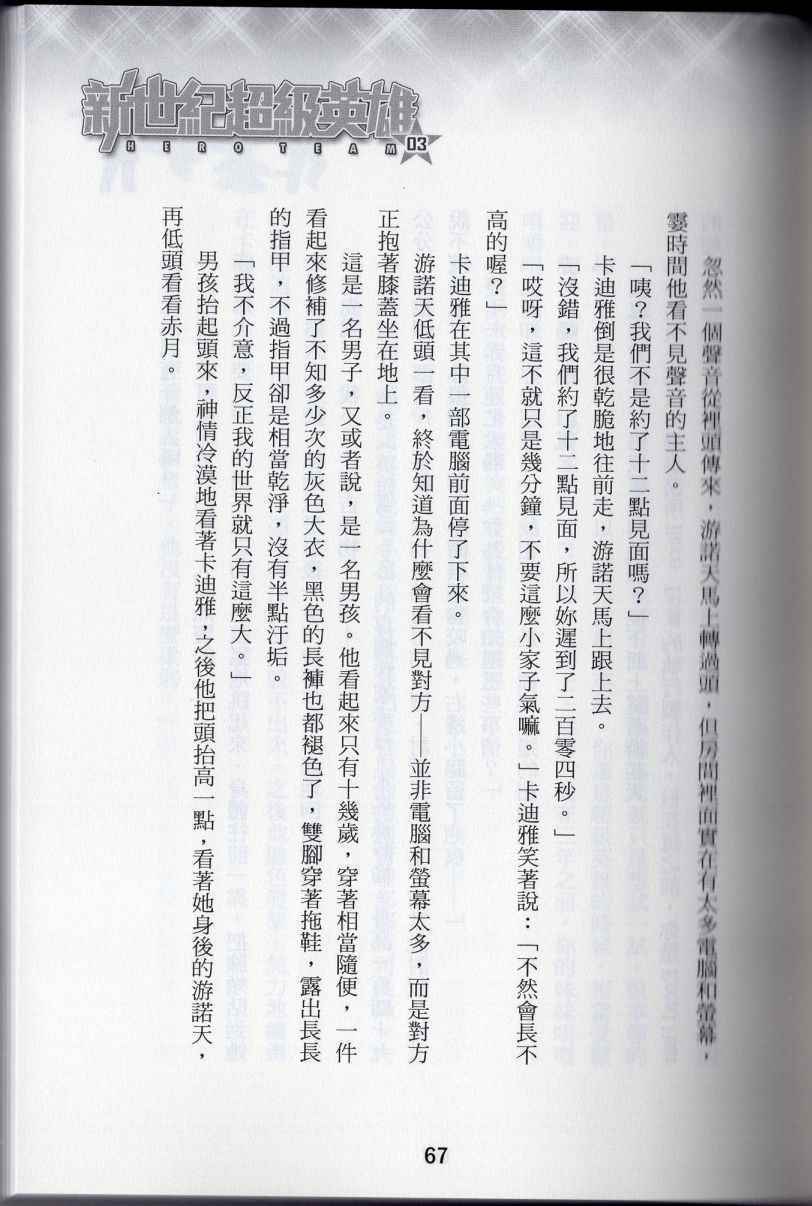 新世紀超級英雄
HERO TEAM 03

忽然一個聲音從裡頭傳來，游諾天馬上轉過頭，但房間裡面實在有太多電腦和螢幕，霎時間他看不見聲音的主人。

「咦？我們不是約了十二點見面嗎？」

卡迪雅倒是很乾脆地往前走，游諾天馬上跟上去。

「沒錯，我們約了十二點見面，所以妳遲到了二百零四秒。」

「哎呀，這不就只是幾分鐘，不要這麼小家子氣嘛。」卡迪雅笑著說：「不然會長不高的喔？」

卡迪雅在其中一部電腦前面停了下來。

游諾天低頭一看，終於知道為什麼會看不見對方——並非電腦和螢幕太多，而是對方正抱著膝蓋坐在地上。

這是一名男子，又或者說，是一名男孩。他看起來只有十幾歲，穿著相當隨便，一件看起來修補了不知多少次的灰色大衣，黑色的長褲也都褪色了，雙腳穿著拖鞋，露出長長的指甲，不過指甲卻是相當乾淨，沒有半點汙垢。

「我不介意，反正我的世界就只有這麼大。」

男孩抬起頭來，神情冷漠地看著卡迪雅，之後他把頭抬高一點，看著她身後的游諾天，再低頭看看赤月。

67